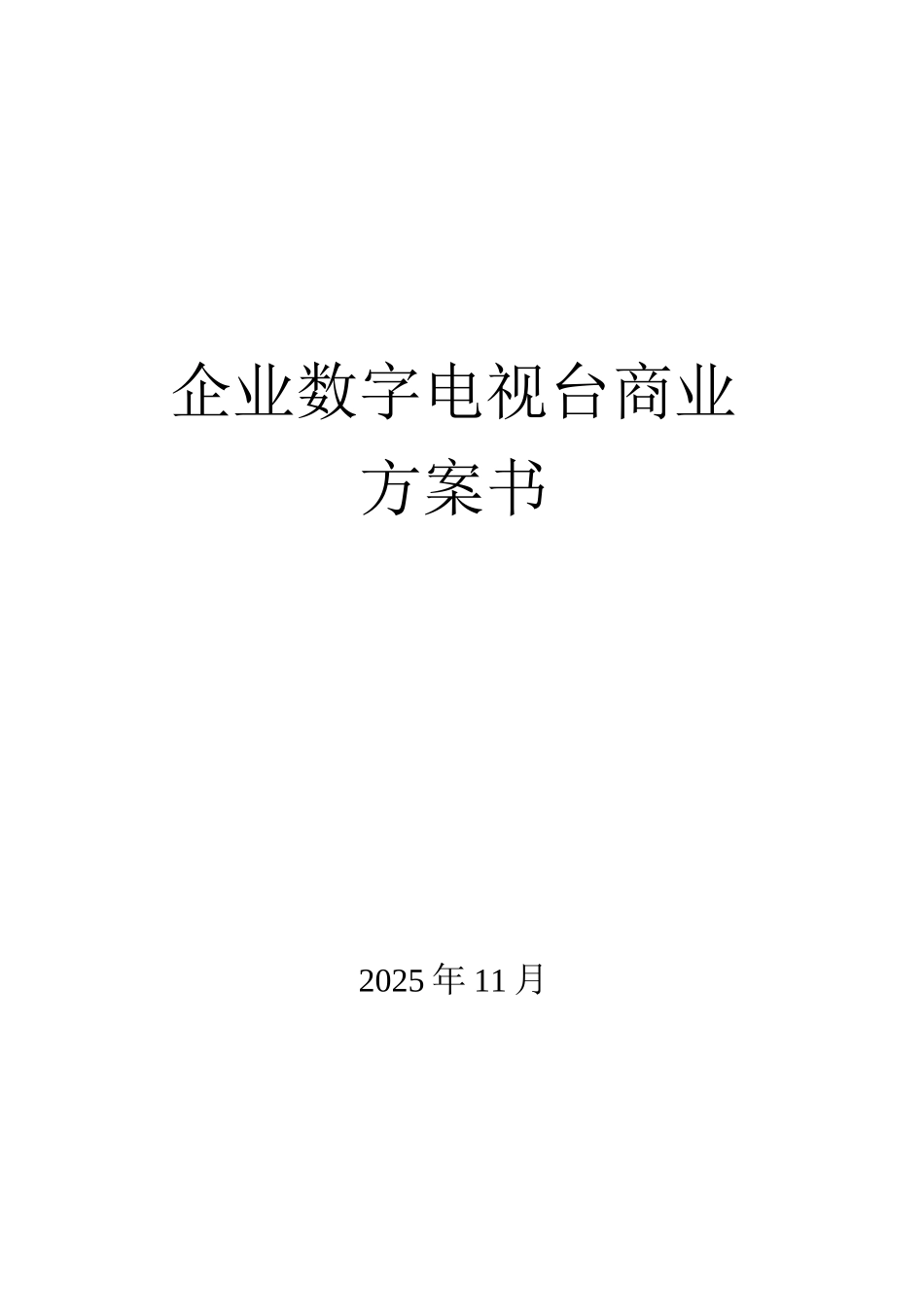 企业数字电视台商业方案书

2025年11月